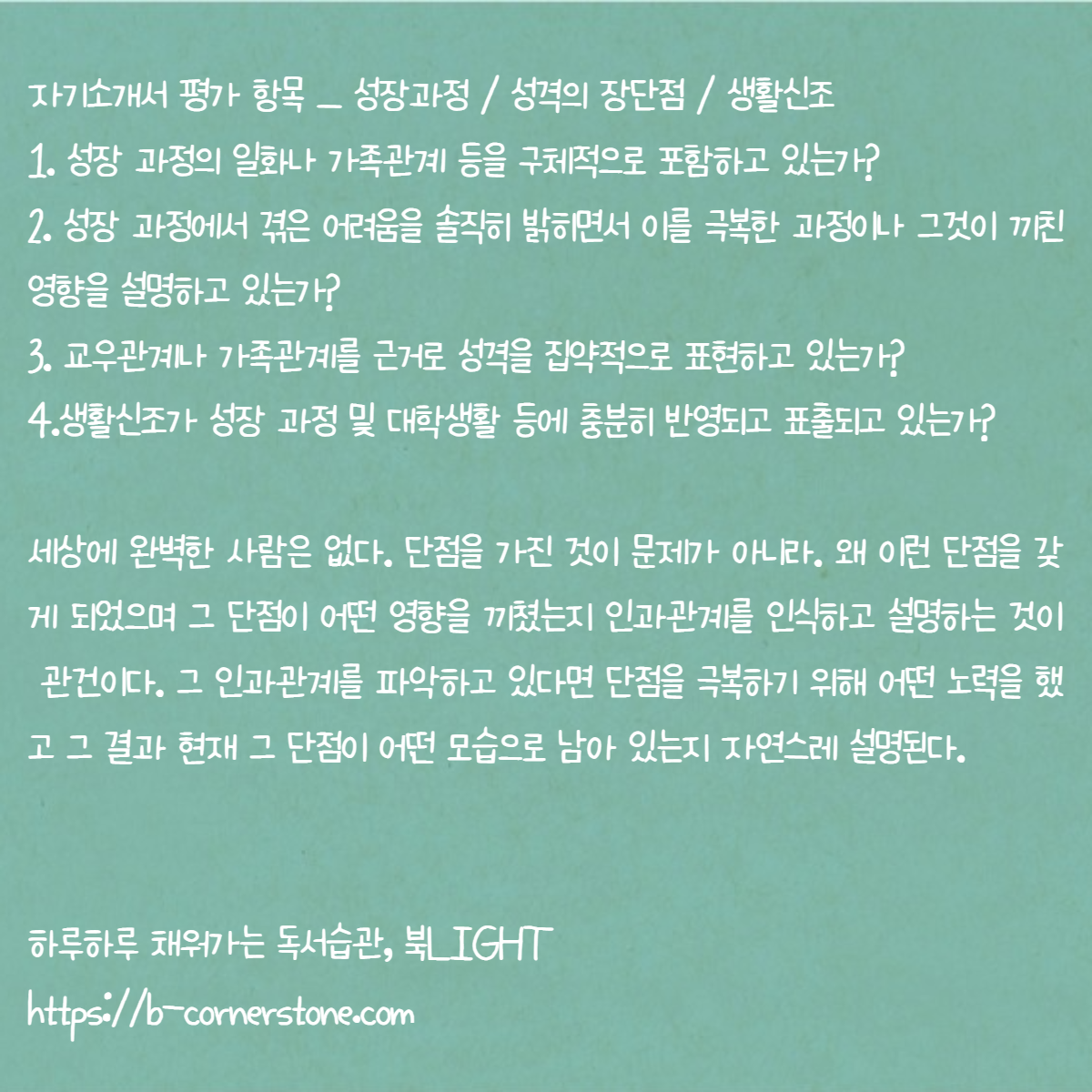 자기소개서 평가 항목 _ 성장과정 / 성격의 장단점 / 생활신조

1. 성장 과정의 일화나 가족관계 등을 구체적으로 포함하고 있는가?

2. 성장 과정에서 겪은 어려움을 솔직히 밝히면서 이를 극복한 과정이나 그것이 끼친 영향을 설명하고 있는가?

3. 교우관계나 가족관계를 근거로 성격을 집약적으로 표현하고 있는가?

4.생활신조가 성장 과정 및 대학생활 등에 충분히 반영되고 표출되고 있는가?

세상에 완벽한 사람은 없다. 단점을 가진 것이 문제가 아니라. 왜 이런 단점을 갖게 되었으며 그 단점이 어떤 영향을 끼쳤는지 인과관계를 인식하고 설명하는 것이 관건이다. 그 인과관계를 파악하고 있다면 단점을 극복하기 위해 어떤 노력을 했고 그 결과 현재 그 단점이 어떤 모습으로 남아 있는지 자연스레 설명된다.

하루하루 채워가는 독서습관, 북LIGHT
https://b-cornerstone.com